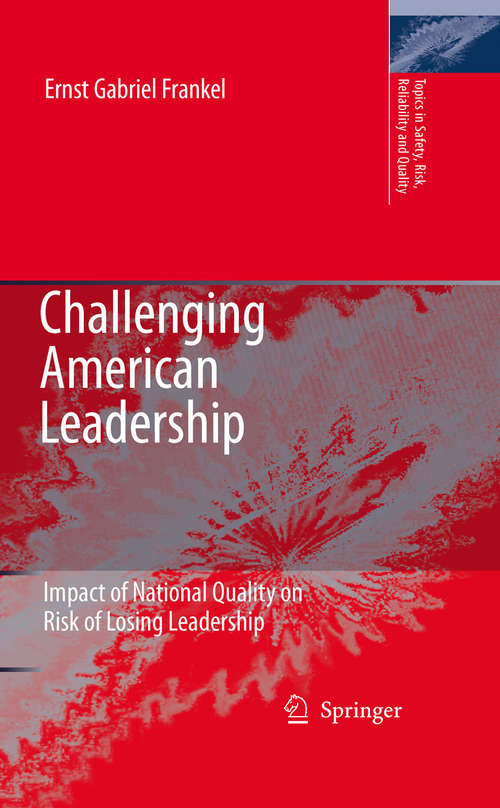 Ernst Gabriel Frankel

Topics in Safety, Risk, Reliability and Quality

Challenging American Leadership

Impact of National Quality on Risk of Losing Leadership

Springer